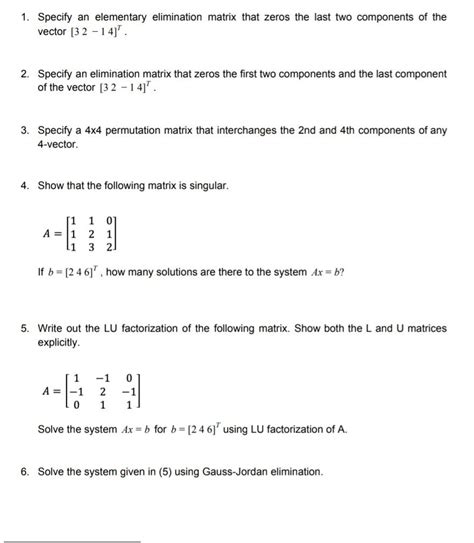 1. Specify an elementary elimination matrix that zeros the last two components of the vector $[3\ 2\ -1\ 4]^T$.

2. Specify an elimination matrix that zeros the first two components and the last component of the vector $[3\ 2\ -1\ 4]^T$.

3. Specify a 4x4 permutation matrix that interchanges the 2nd and 4th components of any 4-vector.

4. Show that the following matrix is singular.

$A = \begin{bmatrix} 1 & 1 & 0 \\ 1 & 2 & 1 \\ 1 & 3 & 2 \end{bmatrix}$

If $b = [2\ 4\ 6]^T$, how many solutions are there to the system $Ax = b$?

5. Write out the LU factorization of the following matrix. Show both the L and U matrices explicitly.

$A = \begin{bmatrix} 1 & -1 & 0 \\ -1 & 2 & -1 \\ 0 & 1 & 1 \end{bmatrix}$

Solve the system $Ax = b$ for $b = [2\ 4\ 6]^T$ using LU factorization of A.

6. Solve the system given in (5) using Gauss-Jordan elimination.